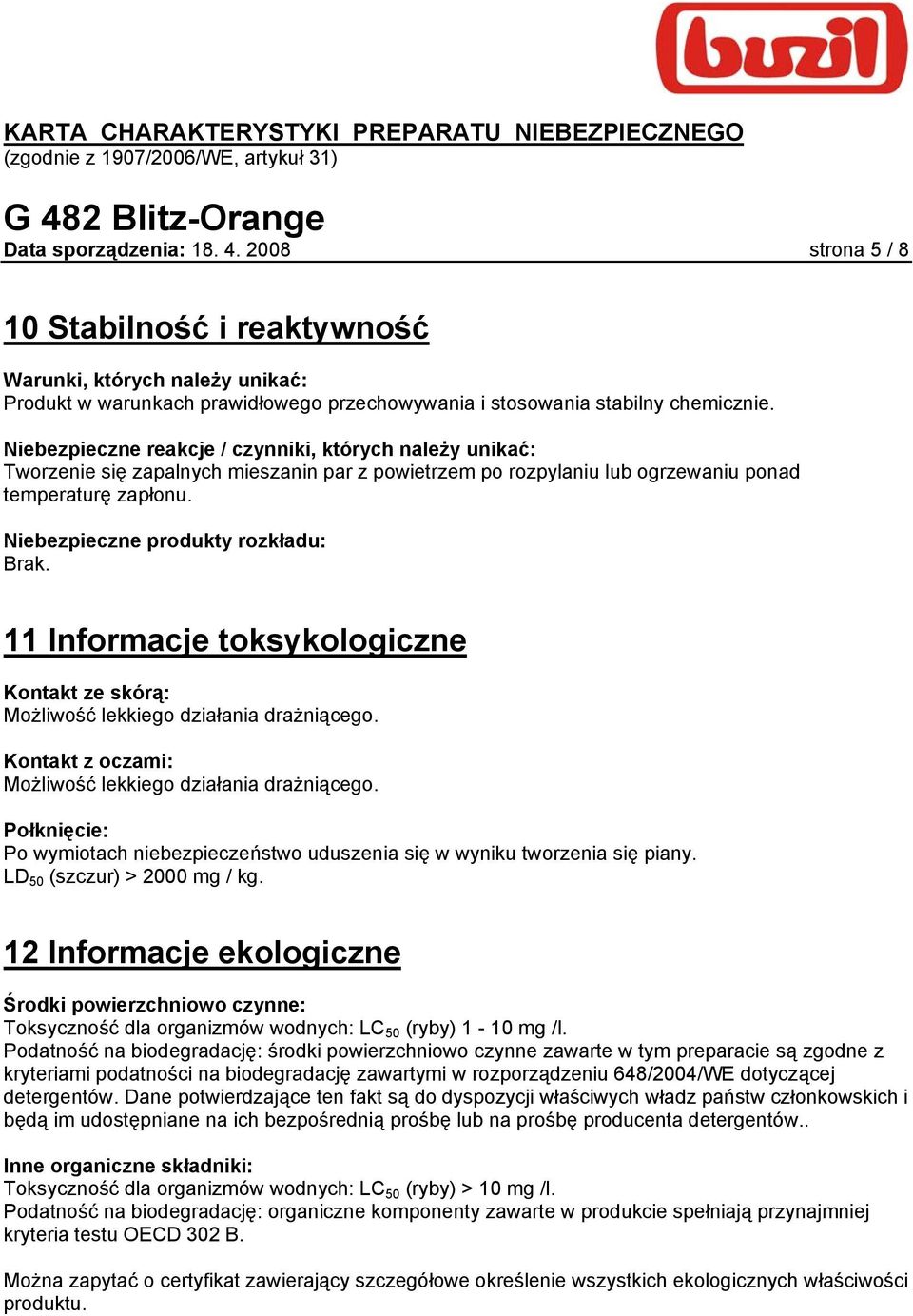 buzil

KARTA CHARAKTERYSTYKI PREPARATU NIEBEZPIECZNEGO
(zgodnie z 1907/2006/WE, artykuł 31)

G 482 Blitz-Orange
Data sporządzenia: 18. 4. 2008 strona 5 / 8

10 Stabilność i reaktywność

Warunki, których należy unikać:
Produkt w warunkach prawidłowego przechowywania i stosowania stabilny chemicznie.

Niebezpieczne reakcje / czynniki, których należy unikać:
Tworzenie się zapalnych mieszanin par z powietrzem po rozpylaniu lub ogrzewaniu ponad temperaturę zapłonu.

Niebezpieczne produkty rozkładu:
Brak.

11 Informacje toksykologiczne

Kontakt ze skórą:
Możliwość lekkiego działania drażniącego.

Kontakt z oczami:
Możliwość lekkiego działania drażniącego.

Połknięcie:
Po wymiotach niebezpieczeństwo uduszenia się w wyniku tworzenia się piany.
$LD_{50}$ (szczur) > 2000 mg / kg.

12 Informacje ekologiczne

Środki powierzchniowo czynne:
Toksyczność dla organizmów wodnych: $LC_{50}$ (ryby) 1 - 10 mg /l.
Podatność na biodegradację: środki powierzchniowo czynne zawarte w tym preparacie są zgodne z kryteriami podatności na biodegradację zawartymi w rozporządzeniu 648/2004/WE dotyczącej detergentów. Dane potwierdzające ten fakt są do dyspozycji właściwych władz państw członkowskich i będą im udostępniane na ich bezpośrednią prośbę lub na prośbę producenta detergentów..

Inne organiczne składniki:
Toksyczność dla organizmów wodnych: $LC_{50}$ (ryby) > 10 mg /l.
Podatność na biodegradację: organiczne komponenty zawarte w produkcie spełniają przynajmniej kryteria testu OECD 302 B.

Można zapytać o certyfikat zawierający szczegółowe określenie wszystkich ekologicznych właściwości produktu.